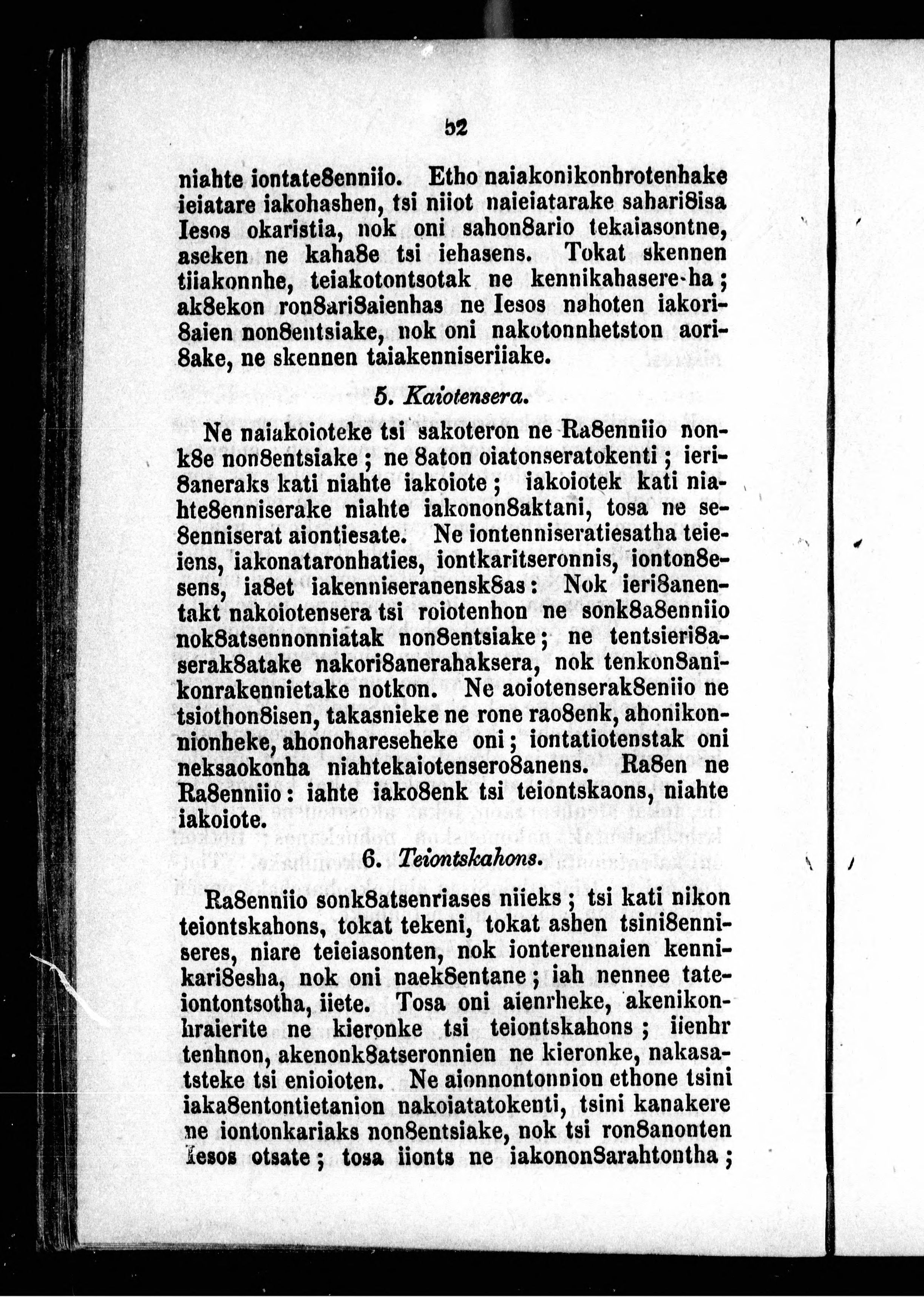 52

niahte iontate8enniio. Etho naiakonikonhrotenhake ieiatare iakohashen, tsi niiot naieiatarake sahari8isa Iesos okaristia, nok oni sahon8ario tekaiasontne, aseken ne kaha8e tsi iehasens. Tokat skennen tiiakonnhe, teiakotontsotak ne kennikahasere-ha; ak8ekon ron8ari8aienhas ne Iesos nahoten iakori8aien non8entsiake, nok oni nakotonnhetston aori8ake, ne skennen taiakenniseriiake.

5. Kaiotensera.

Ne naiakoioteke tsi sakoteron ne Ra8enniio nonk8e non8entsiake; ne 8aton oiatonseratokenti; ieri8aneraks kati niahte iakoiote; iakoiotek kati niahte8enniserake niahte iakonon8aktani, tosa ne se8enniserat aiontiesate. Ne iontenniseratiesatha teieiens, iakonataronhaties, iontkaritseronnis, ionton8esens, ia8et iakenniseranensk8as: Nok ieri8anentakt nakoiotensera tsi roiotenhon ne sonk8a8enniio nok8atsennonniatak non8entsiake; ne tentsieri8aserak8atake nakori8anerahaksera, nok tenkon8anikonrakennietake notkon. Ne aoiotenserak8eniio ne tsiothon8isen, takasnieke ne rone rao8enk, ahonikonnionheke, ahonohareseheke oni; iontatiotenstak oni neksaokonha niahtekaiotensero8anens. Ra8en ne Ra8enniio: iahte iako8enk tsi teiontskaons, niahte iakoiote.

6. Teiontskahons.

Ra8enniio sonk8atsenriases niieks; tsi kati nikon teiontskahons, tokat tekeni, tokat ashen tsini8enniseres, niare teieiasonten, nok ionterennaien kennikari8esha, nok oni naek8entane; iah nennee tateiontontsotha, iiete. Tosa oni aienrheke, akenikonhraierite ne kieronke tsi teiontskahons; iienhr tenhnon, akenonk8atseronnien ne kieronke, nakasatsteke tsi enioioten. Ne aionnontonnion ethone tsini iaka8entontietanion nakoiatatokenti, tsini kanakere ne iontonkariaks non8entsiake, nok tsi ron8anonten Iesos otsate; tosa iionts ne iakonon8arahtontha;